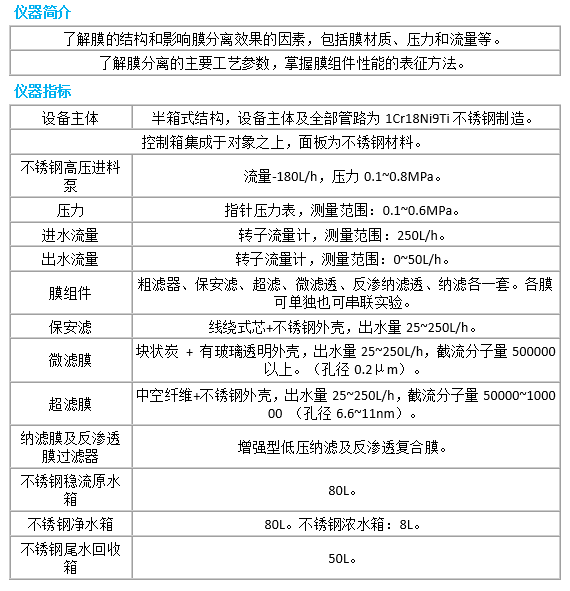 仪器简介

| 了解膜的结构和影响膜分离效果的因素，包括膜材质、压力和流量等。 |
|---|
| 了解膜分离的主要工艺参数，掌握膜组件性能的表征方法。 |

仪器指标

| 设备主体 | 半箱式结构，设备主体及全部管路为 1Cr18Ni9Ti 不锈钢制造。 |
|---|---|
| 控制箱集成于对象之上，面板为不锈钢材料。 | |
| 不锈钢高压进料泵 | 流量-180L/h，压力 0.1~0.8MPa。 |
| 压力 | 指针压力表，测量范围：0.1~0.6MPa。 |
| 进水流量 | 转子流量计，测量范围：250L/h。 |
| 出水流量 | 转子流量计，测量范围：0~50L/h。 |
| 膜组件 | 粗滤器、保安滤、超滤、微滤透、反渗纳滤透、纳滤各一套。各膜可单独也可串联实验。 |
| 保安滤 | 线绕式芯+不锈钢外壳，出水量 25~250L/h。 |
| 微滤膜 | 块状炭 + 有玻璃透明外壳，出水量 25~250L/h，截流分子量 500000 以上。（孔径 0.2μm）。 |
| 超滤膜 | 中空纤维+不锈钢外壳，出水量 25~250L/h，截流分子量 50000~100000 （孔径 6.6~11nm）。 |
| 纳滤膜及反渗透膜过滤器 | 增强型低压纳滤及反渗透复合膜。 |
| 不锈钢稳流原水箱 | 80L。 |
| 不锈钢净水箱 | 80L。不锈钢浓水箱：8L。 |
| 不锈钢尾水回收箱 | 50L。 |